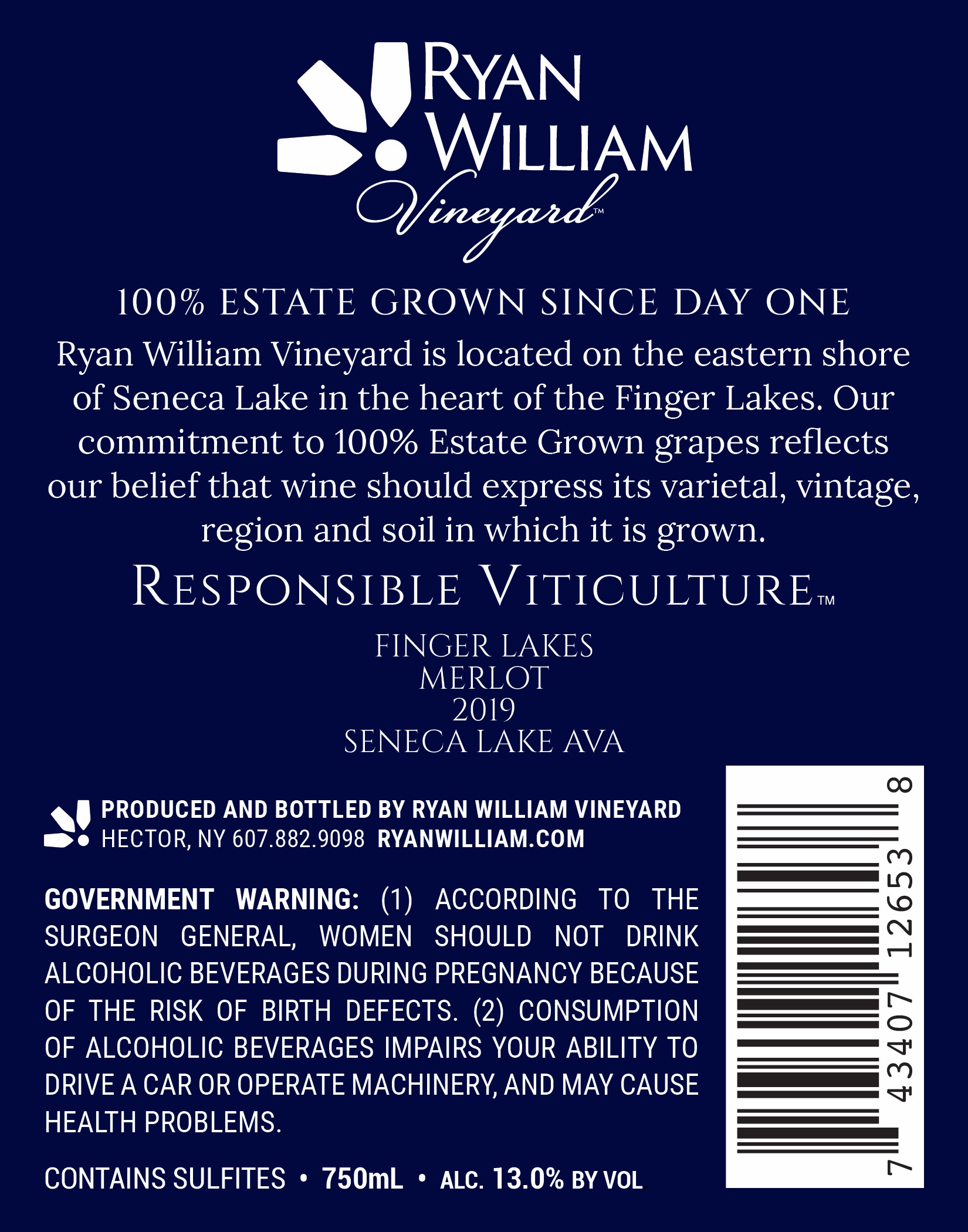 RYAN
WILLIAM
Vineyard™

100% ESTATE GROWN SINCE DAY ONE

Ryan William Vineyard is located on the eastern shore of Seneca Lake in the heart of the Finger Lakes. Our commitment to 100% Estate Grown grapes reflects our belief that wine should express its varietal, vintage, region and soil in which it is grown.

RESPONSIBLE VITICULTURE™

FINGER LAKES
MERLOT
2019
SENECA LAKE AVA

PRODUCED AND BOTTLED BY RYAN WILLIAM VINEYARD
HECTOR, NY 607.882.9098 RYANWILLIAM.COM

GOVERNMENT WARNING: (1) ACCORDING TO THE SURGEON GENERAL, WOMEN SHOULD NOT DRINK ALCOHOLIC BEVERAGES DURING PREGNANCY BECAUSE OF THE RISK OF BIRTH DEFECTS. (2) CONSUMPTION OF ALCOHOLIC BEVERAGES IMPAIRS YOUR ABILITY TO DRIVE A CAR OR OPERATE MACHINERY, AND MAY CAUSE HEALTH PROBLEMS.

CONTAINS SULFITES • 750mL • ALC. 13.0% BY VOL.

7 43407 12653 8